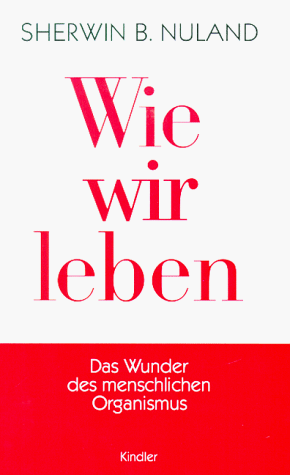 SHERWIN B. NULAND

Wie wir leben

Das Wunder des menschlichen Organismus

Kindler